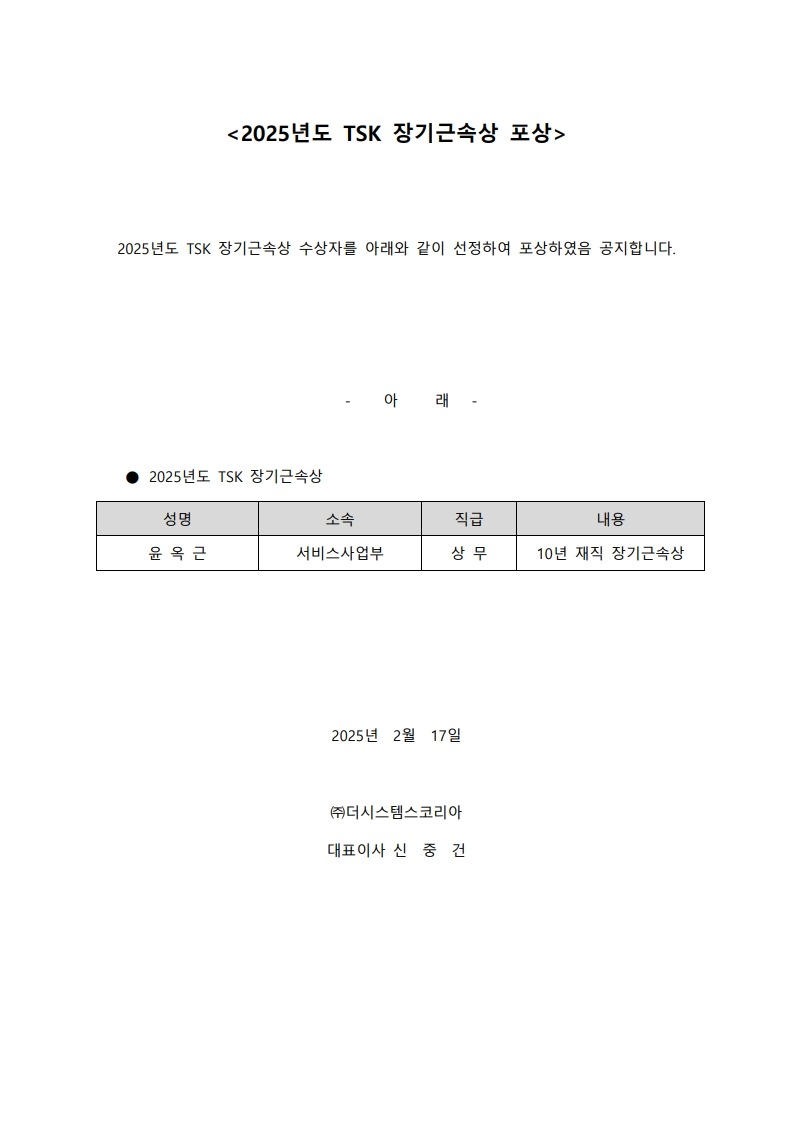 <2025년도 TSK 장기근속상 포상>

2025년도 TSK 장기근속상 수상자를 아래와 같이 선정하여 포상하였음 공지합니다.

- 아 래 -

● 2025년도 TSK 장기근속상

| 성명 | 소속 | 직급 | 내용 |
|---|---|---|---|
| 윤 옥 근 | 서비스사업부 | 상 무 | 10년 재직 장기근속상 |

2025년 2월 17일

㈜더시스템스코리아

대표이사 신 중 건